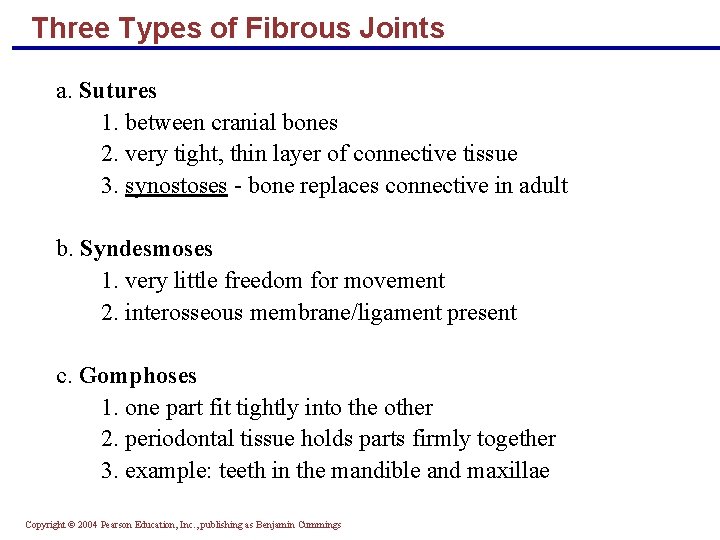 Three Types of Fibrous Joints

a. Sutures
1. between cranial bones
2. very tight, thin layer of connective tissue
3. synostoses - bone replaces connective in adult

b. Syndesmoses
1. very little freedom for movement
2. interosseous membrane/ligament present

c. Gomphoses
1. one part fit tightly into the other
2. periodontal tissue holds parts firmly together
3. example: teeth in the mandible and maxillae

Copyright © 2004 Pearson Education, Inc., publishing as Benjamin Cummings